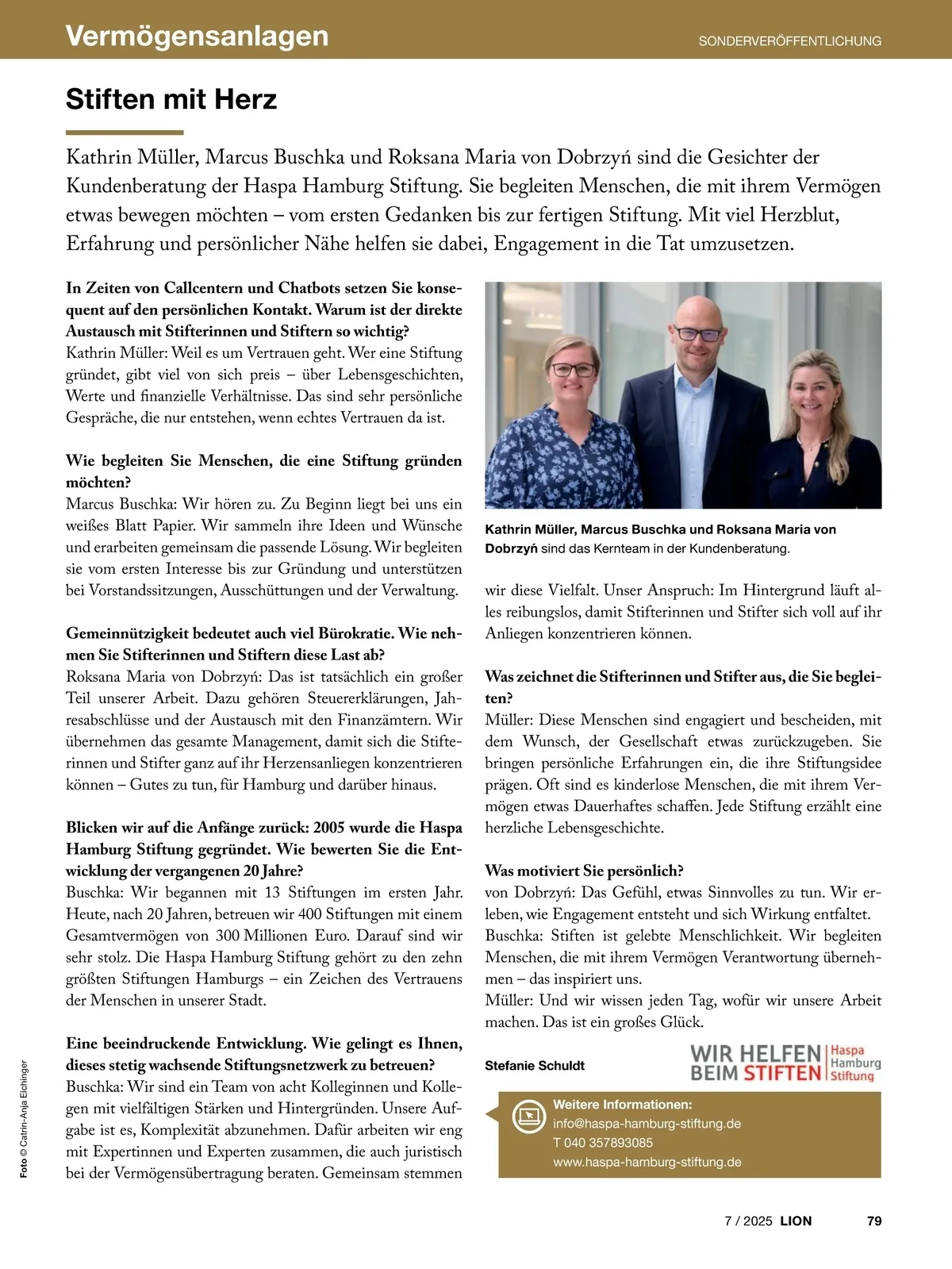 Vermögensanlagen

SONDERVERÖFFENTLICHUNG

Stiften mit Herz

Kathrin Müller, Marcus Buschka und Roksana Maria von Dobrzyń sind die Gesichter der Kundenberatung der Haspa Hamburg Stiftung. Sie begleiten Menschen, die mit ihrem Vermögen etwas bewegen möchten – vom ersten Gedanken bis zur fertigen Stiftung. Mit viel Herzblut, Erfahrung und persönlicher Nähe helfen sie dabei, Engagement in die Tat umzusetzen.

In Zeiten von Callcentern und Chatbots setzen Sie konsequent auf den persönlichen Kontakt. Warum ist der direkte Austausch mit Stifterinnen und Stiftern so wichtig?
Kathrin Müller: Weil es um Vertrauen geht. Wer eine Stiftung gründet, gibt viel von sich preis – über Lebensgeschichten, Werte und finanzielle Verhältnisse. Das sind sehr persönliche Gespräche, die nur entstehen, wenn echtes Vertrauen da ist.

Wie begleiten Sie Menschen, die eine Stiftung gründen möchten?
Marcus Buschka: Wir hören zu. Zu Beginn liegt bei uns ein weißes Blatt Papier. Wir sammeln ihre Ideen und Wünsche und erarbeiten gemeinsam die passende Lösung. Wir begleiten sie vom ersten Interesse bis zur Gründung und unterstützen bei Vorstandssitzungen, Ausschüttungen und der Verwaltung.

Gemeinnützigkeit bedeutet auch viel Bürokratie. Wie nehmen Sie Stifterinnen und Stiftern diese Last ab?
Roksana Maria von Dobrzyń: Das ist tatsächlich ein großer Teil unserer Arbeit. Dazu gehören Steuererklärungen, Jahresabschlüsse und der Austausch mit den Finanzämtern. Wir übernehmen das gesamte Management, damit sich die Stifterinnen und Stifter ganz auf ihr Herzensanliegen konzentrieren können – Gutes zu tun, für Hamburg und darüber hinaus.

Blicken wir auf die Anfänge zurück: 2005 wurde die Haspa Hamburg Stiftung gegründet. Wie bewerten Sie die Entwicklung der vergangenen 20 Jahre?
Buschka: Wir begannen mit 13 Stiftungen im ersten Jahr. Heute, nach 20 Jahren, betreuen wir 400 Stiftungen mit einem Gesamtvermögen von 300 Millionen Euro. Darauf sind wir sehr stolz. Die Haspa Hamburg Stiftung gehört zu den zehn größten Stiftungen Hamburgs – ein Zeichen des Vertrauens der Menschen in unserer Stadt.

Eine beeindruckende Entwicklung. Wie gelingt es Ihnen, dieses stetig wachsende Stiftungsnetzwerk zu betreuen?
Buschka: Wir sind ein Team von acht Kolleginnen und Kollegen mit vielfältigen Stärken und Hintergründen. Unsere Aufgabe ist es, Komplexität abzunehmen. Dafür arbeiten wir eng mit Expertinnen und Experten zusammen, die auch juristisch bei der Vermögensübertragung beraten. Gemeinsam stemmen

Foto © Catrin-Anja Eichinger

Kathrin Müller, Marcus Buschka und Roksana Maria von Dobrzyń sind das Kernteam in der Kundenberatung.

wir diese Vielfalt. Unser Anspruch: Im Hintergrund läuft alles reibungslos, damit Stifterinnen und Stifter sich voll auf ihr Anliegen konzentrieren können.

Was zeichnet die Stifterinnen und Stifter aus, die Sie begleiten?
Müller: Diese Menschen sind engagiert und bescheiden, mit dem Wunsch, der Gesellschaft etwas zurückzugeben. Sie bringen persönliche Erfahrungen ein, die ihre Stiftungsidee prägen. Oft sind es kinderlose Menschen, die mit ihrem Vermögen etwas Dauerhaftes schaffen. Jede Stiftung erzählt eine herzliche Lebensgeschichte.

Was motiviert Sie persönlich?
von Dobrzyń: Das Gefühl, etwas Sinnvolles zu tun. Wir erleben, wie Engagement entsteht und sich Wirkung entfaltet.
Buschka: Stiften ist gelebte Menschlichkeit. Wir begleiten Menschen, die mit ihrem Vermögen Verantwortung übernehmen – das inspiriert uns.
Müller: Und wir wissen jeden Tag, wofür wir unsere Arbeit machen. Das ist ein großes Glück.

Stefanie Schuldt

WIR HELFEN BEIM STIFTEN Haspa Hamburg Stiftung

Weitere Informationen:
info@haspa-hamburg-stiftung.de
T 040 357893085
www.haspa-hamburg-stiftung.de

7 / 2025 LION 79